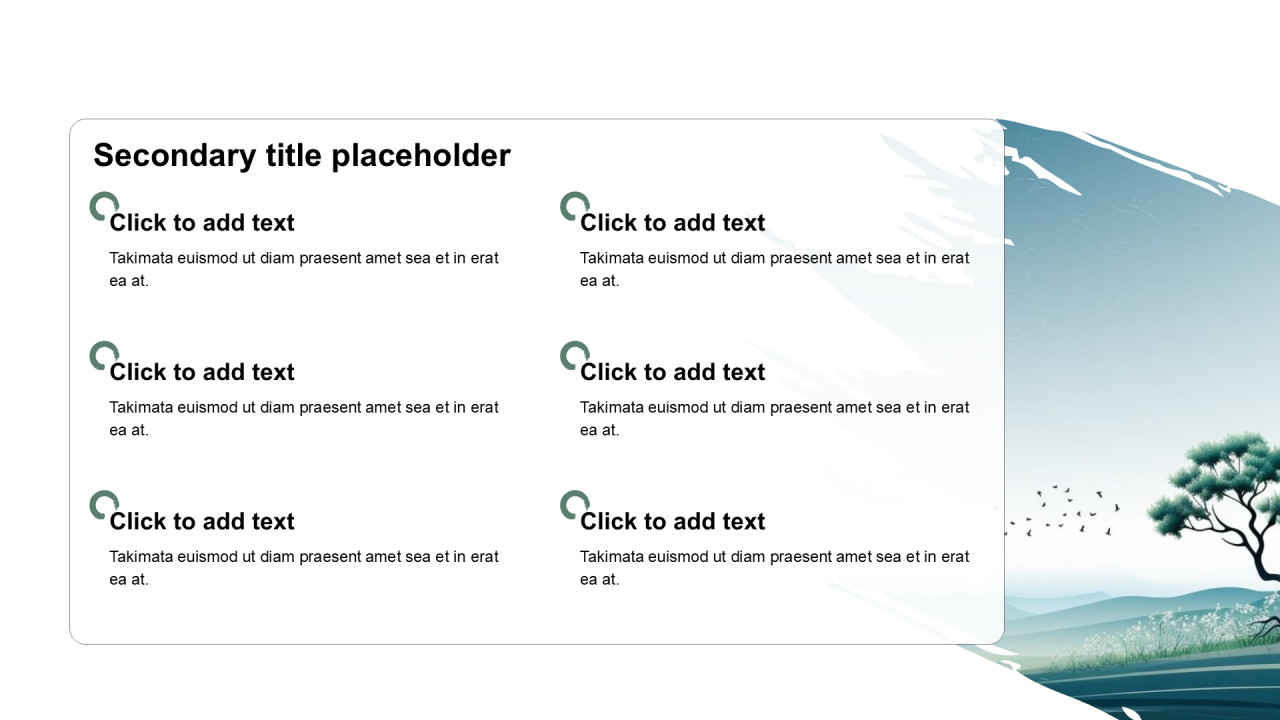 Secondary title placeholder

Click to add text

Takimata euismod ut diam praesent amet sea et in erat ea at.

Click to add text

Takimata euismod ut diam praesent amet sea et in erat ea at.

Click to add text

Takimata euismod ut diam praesent amet sea et in erat ea at.

Click to add text

Takimata euismod ut diam praesent amet sea et in erat ea at.

Click to add text

Takimata euismod ut diam praesent amet sea et in erat ea at.

Click to add text

Takimata euismod ut diam praesent amet sea et in erat ea at.